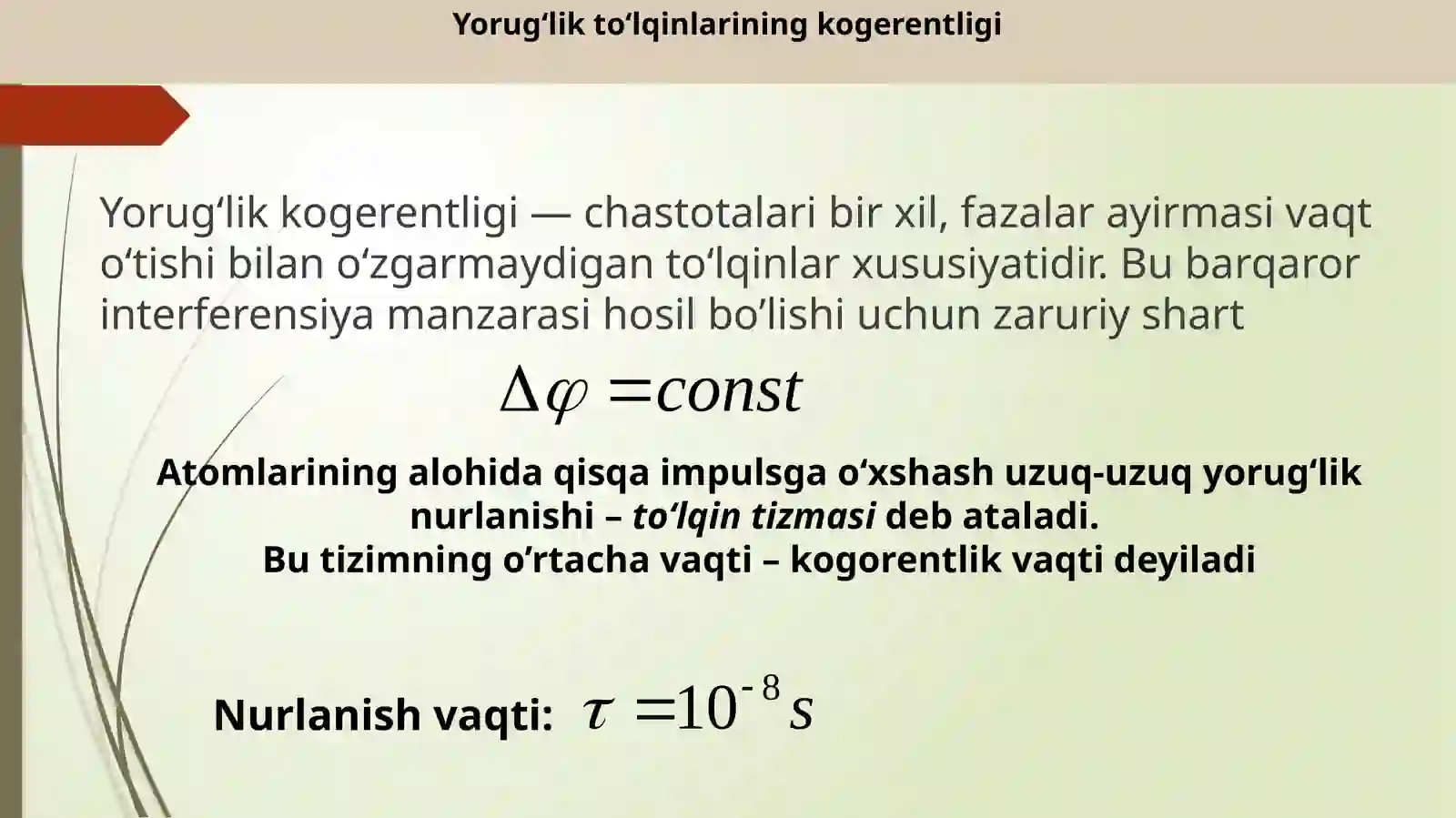 Yorug‘lik to‘lqinlarining kogerentligi

Yorug‘lik kogerentligi — chastotalari bir xil, fazalar ayirmasi vaqt o‘tishi bilan o‘zgarmaydigan to‘lqinlar xususiyatidir. Bu barqaror interferensiya manzarasi hosil bo’lishi uchun zaruriy shart

$\Delta\varphi = const$

Atomlarining alohida qisqa impulsga o‘xshash uzuq-uzuq yorug‘lik nurlanishi – to‘lqin tizmasi deb ataladi.
Bu tizimning o’rtacha vaqti – kogorentlik vaqti deyiladi

Nurlanish vaqti: $\tau = 10^{-8} s$